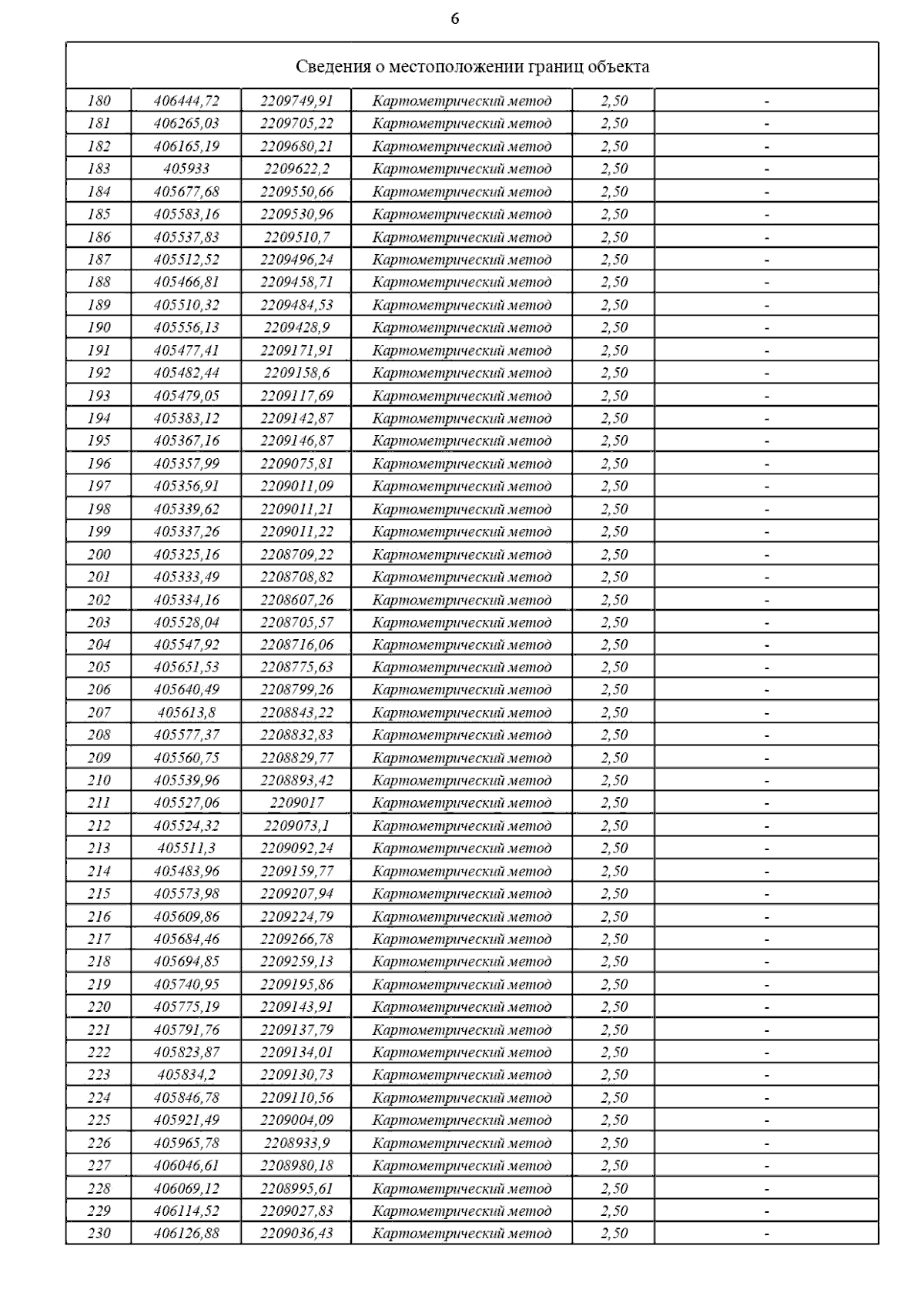 6

| Сведения о местоположении границ объекта | | | | | |
|---|---|---|---|---|---|
| 180 | 406444,72 | 2209749,91 | Картометрический метод | 2,50 | - |
| 181 | 406265,03 | 2209705,22 | Картометрический метод | 2,50 | - |
| 182 | 406165,19 | 2209680,21 | Картометрический метод | 2,50 | - |
| 183 | 405933 | 2209622,2 | Картометрический метод | 2,50 | - |
| 184 | 405677,68 | 2209550,66 | Картометрический метод | 2,50 | - |
| 185 | 405583,16 | 2209530,96 | Картометрический метод | 2,50 | - |
| 186 | 405537,83 | 2209510,7 | Картометрический метод | 2,50 | - |
| 187 | 405512,52 | 2209496,24 | Картометрический метод | 2,50 | - |
| 188 | 405466,81 | 2209458,71 | Картометрический метод | 2,50 | - |
| 189 | 405510,32 | 2209484,53 | Картометрический метод | 2,50 | - |
| 190 | 405556,13 | 2209428,9 | Картометрический метод | 2,50 | - |
| 191 | 405477,41 | 2209171,91 | Картометрический метод | 2,50 | - |
| 192 | 405482,44 | 2209158,6 | Картометрический метод | 2,50 | - |
| 193 | 405479,05 | 2209117,69 | Картометрический метод | 2,50 | - |
| 194 | 405383,12 | 2209142,87 | Картометрический метод | 2,50 | - |
| 195 | 405367,16 | 2209146,87 | Картометрический метод | 2,50 | - |
| 196 | 405357,99 | 2209075,81 | Картометрический метод | 2,50 | - |
| 197 | 405356,91 | 2209011,09 | Картометрический метод | 2,50 | - |
| 198 | 405339,62 | 2209011,21 | Картометрический метод | 2,50 | - |
| 199 | 405337,26 | 2209011,22 | Картометрический метод | 2,50 | - |
| 200 | 405325,16 | 2208709,22 | Картометрический метод | 2,50 | - |
| 201 | 405333,49 | 2208708,82 | Картометрический метод | 2,50 | - |
| 202 | 405334,16 | 2208607,26 | Картометрический метод | 2,50 | - |
| 203 | 405528,04 | 2208705,57 | Картометрический метод | 2,50 | - |
| 204 | 405547,92 | 2208716,06 | Картометрический метод | 2,50 | - |
| 205 | 405651,53 | 2208775,63 | Картометрический метод | 2,50 | - |
| 206 | 405640,49 | 2208799,26 | Картометрический метод | 2,50 | - |
| 207 | 405613,8 | 2208843,22 | Картометрический метод | 2,50 | - |
| 208 | 405577,37 | 2208832,83 | Картометрический метод | 2,50 | - |
| 209 | 405560,75 | 2208829,77 | Картометрический метод | 2,50 | - |
| 210 | 405539,96 | 2208893,42 | Картометрический метод | 2,50 | - |
| 211 | 405527,06 | 2209017 | Картометрический метод | 2,50 | - |
| 212 | 405524,32 | 2209073,1 | Картометрический метод | 2,50 | - |
| 213 | 405511,3 | 2209092,24 | Картометрический метод | 2,50 | - |
| 214 | 405483,96 | 2209159,77 | Картометрический метод | 2,50 | - |
| 215 | 405573,98 | 2209207,94 | Картометрический метод | 2,50 | - |
| 216 | 405609,86 | 2209224,79 | Картометрический метод | 2,50 | - |
| 217 | 405684,46 | 2209266,78 | Картометрический метод | 2,50 | - |
| 218 | 405694,85 | 2209259,13 | Картометрический метод | 2,50 | - |
| 219 | 405740,95 | 2209195,86 | Картометрический метод | 2,50 | - |
| 220 | 405775,19 | 2209143,91 | Картометрический метод | 2,50 | - |
| 221 | 405791,76 | 2209137,79 | Картометрический метод | 2,50 | - |
| 222 | 405823,87 | 2209134,01 | Картометрический метод | 2,50 | - |
| 223 | 405834,2 | 2209130,73 | Картометрический метод | 2,50 | - |
| 224 | 405846,78 | 2209110,56 | Картометрический метод | 2,50 | - |
| 225 | 405921,49 | 2209004,09 | Картометрический метод | 2,50 | - |
| 226 | 405965,78 | 2208933,9 | Картометрический метод | 2,50 | - |
| 227 | 406046,61 | 2208980,18 | Картометрический метод | 2,50 | - |
| 228 | 406069,12 | 2208995,61 | Картометрический метод | 2,50 | - |
| 229 | 406114,52 | 2209027,83 | Картометрический метод | 2,50 | - |
| 230 | 406126,88 | 2209036,43 | Картометрический метод | 2,50 | - |